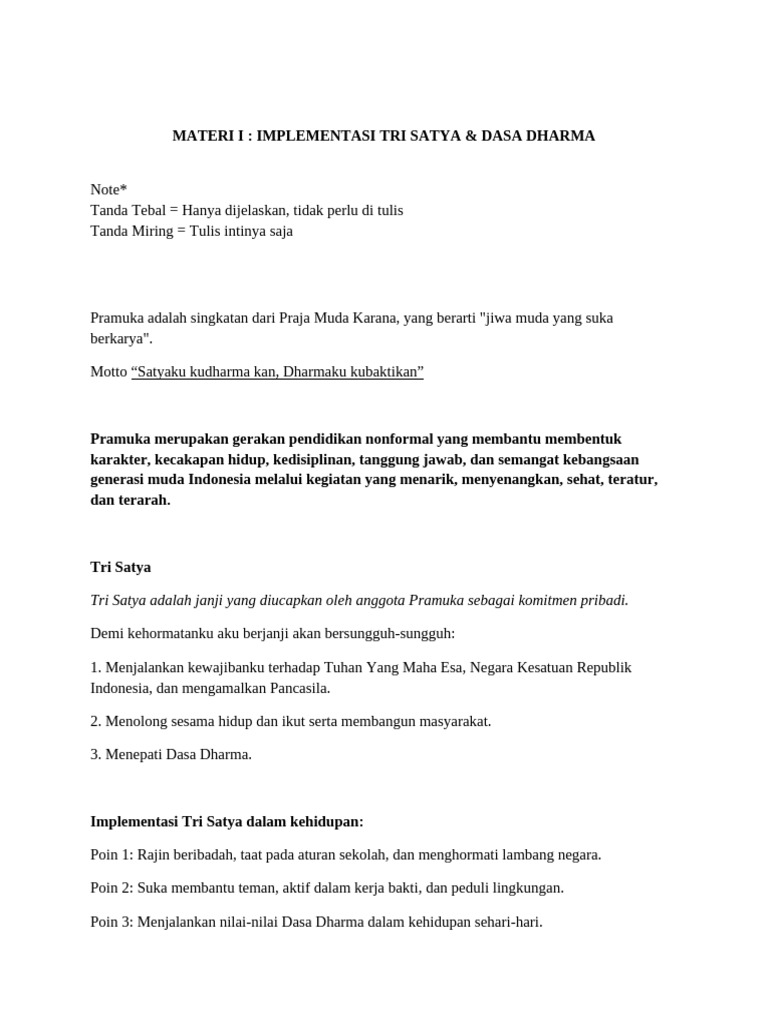 MATERI I : IMPLEMENTASI TRI SATYA & DASA DHARMA

Note*
Tanda Tebal = Hanya dijelaskan, tidak perlu di tulis
Tanda Miring = Tulis intinya saja

Pramuka adalah singkatan dari Praja Muda Karana, yang berarti "jiwa muda yang suka berkarya".

Motto “Satyaku kudharma kan, Dharmaku kubaktikan”

Pramuka merupakan gerakan pendidikan nonformal yang membantu membentuk karakter, kecakapan hidup, kedisiplinan, tanggung jawab, dan semangat kebangsaan generasi muda Indonesia melalui kegiatan yang menarik, menyenangkan, sehat, teratur, dan terarah.

Tri Satya

Tri Satya adalah janji yang diucapkan oleh anggota Pramuka sebagai komitmen pribadi.

Demi kehormatanku aku berjanji akan bersungguh-sungguh:

1. Menjalankan kewajibanku terhadap Tuhan Yang Maha Esa, Negara Kesatuan Republik Indonesia, dan mengamalkan Pancasila.

2. Menolong sesama hidup dan ikut serta membangun masyarakat.

3. Menepati Dasa Dharma.

Implementasi Tri Satya dalam kehidupan:

Poin 1: Rajin beribadah, taat pada aturan sekolah, dan menghormati lambang negara.

Poin 2: Suka membantu teman, aktif dalam kerja bakti, dan peduli lingkungan.

Poin 3: Menjalankan nilai-nilai Dasa Dharma dalam kehidupan sehari-hari.